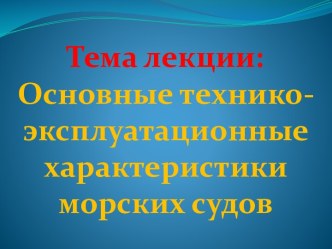 Тема лекции:
Основные технико-эксплуатационные характеристики морских судов